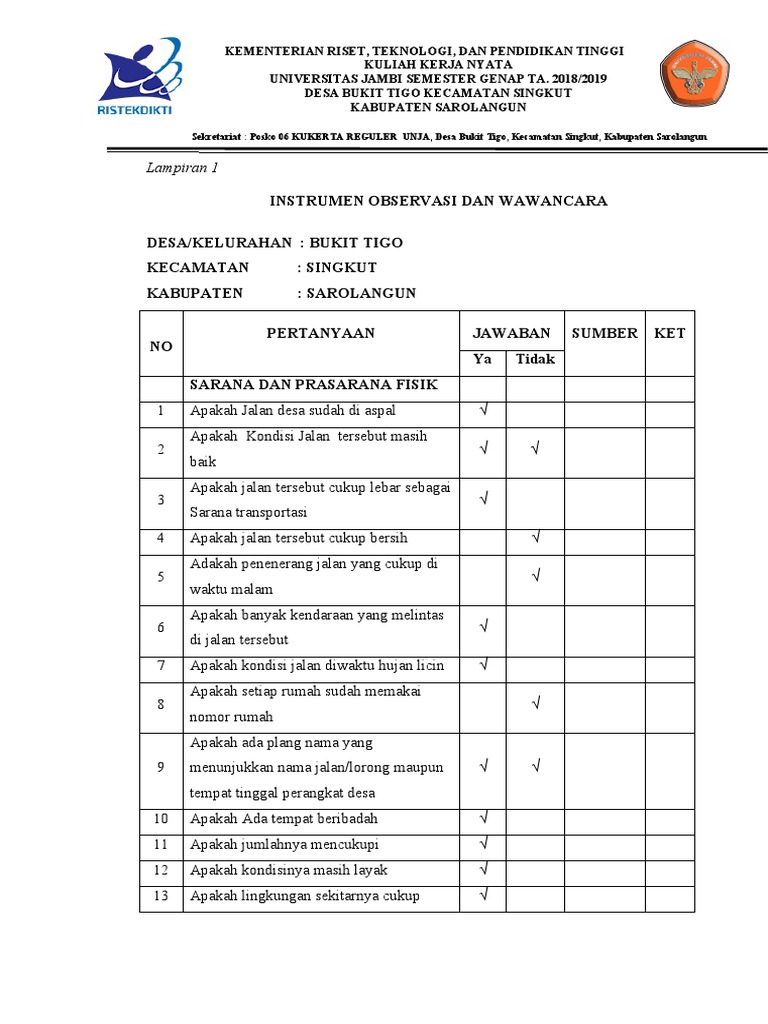 RISTEKDIKTI

KEMENTERIAN RISET, TEKNOLOGI, DAN PENDIDIKAN TINGGI
KULIAH KERJA NYATA
UNIVERSITAS JAMBI SEMESTER GENAP TA. 2018/2019
DESA BUKIT TIGO KECAMATAN SINGKUT
KABUPATEN SAROLANGUN

Sekretariat : Posko 06 KUKERTA REGULER UNJA, Desa Bukit Tigo, Kecamatan Singkut, Kabupaten Sarolangun

Lampiran 1

INSTRUMEN OBSERVASI DAN WAWANCARA

DESA/KELURAHAN : BUKIT TIGO
KECAMATAN : SINGKUT
KABUPATEN : SAROLANGUN

| NO | PERTANYAAN | JAWABAN Ya | JAWABAN Tidak | SUMBER | KET |
|---|---|---|---|---|---|
| | SARANA DAN PRASARANA FISIK | | | | |
| 1 | Apakah Jalan desa sudah di aspal | √ | | | |
| 2 | Apakah Kondisi Jalan tersebut masih baik | √ | √ | | |
| 3 | Apakah jalan tersebut cukup lebar sebagai Sarana transportasi | √ | | | |
| 4 | Apakah jalan tersebut cukup bersih | | √ | | |
| 5 | Adakah penenerang jalan yang cukup di waktu malam | | √ | | |
| 6 | Apakah banyak kendaraan yang melintas di jalan tersebut | √ | | | |
| 7 | Apakah kondisi jalan diwaktu hujan licin | √ | | | |
| 8 | Apakah setiap rumah sudah memakai nomor rumah | | √ | | |
| 9 | Apakah ada plang nama yang menunjukkan nama jalan/lorong maupun tempat tinggal perangkat desa | √ | √ | | |
| 10 | Apakah Ada tempat beribadah | √ | | | |
| 11 | Apakah jumlahnya mencukupi | √ | | | |
| 12 | Apakah kondisinya masih layak | √ | | | |
| 13 | Apakah lingkungan sekitarnya cukup | √ | | | |